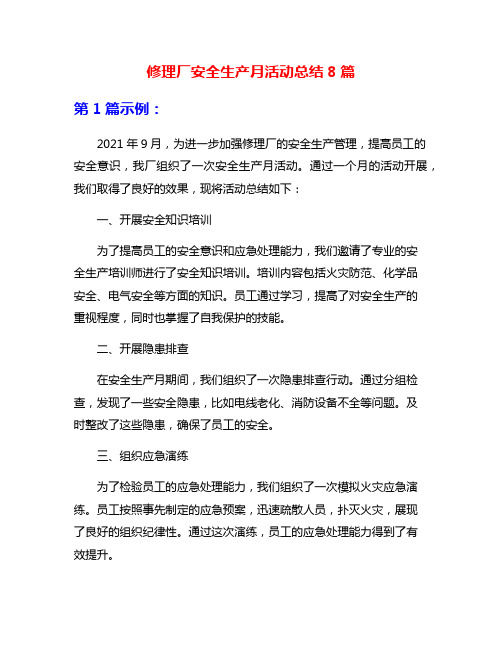 修理厂安全生产月活动总结 8 篇

第 1 篇示例：

2021 年 9 月，为进一步加强修理厂的安全生产管理，提高员工的安全意识，我厂组织了一次安全生产月活动。通过一个月的活动开展，我们取得了良好的效果，现将活动总结如下：

一、开展安全知识培训

为了提高员工的安全意识和应急处理能力，我们邀请了专业的安全生产培训师进行了安全知识培训。培训内容包括火灾防范、化学品安全、电气安全等方面的知识。员工通过学习，提高了对安全生产的重视程度，同时也掌握了自我保护的技能。

二、开展隐患排查

在安全生产月期间，我们组织了一次隐患排查行动。通过分组检查，发现了一些安全隐患，比如电线老化、消防设备不全等问题。及时整改了这些隐患，确保了员工的安全。

三、组织应急演练

为了检验员工的应急处理能力，我们组织了一次模拟火灾应急演练。员工按照事先制定的应急预案，迅速疏散人员，扑灭火灾，展现了良好的组织纪律性。通过这次演练，员工的应急处理能力得到了有效提升。